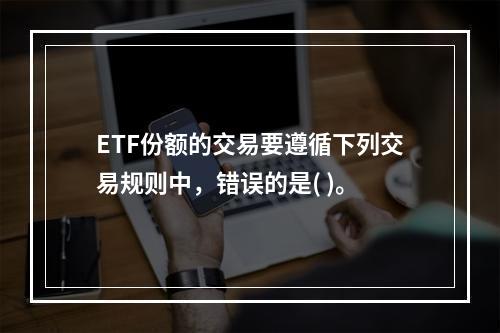 ETF份额的交易要遵循下列交易规则中，错误的是( )。